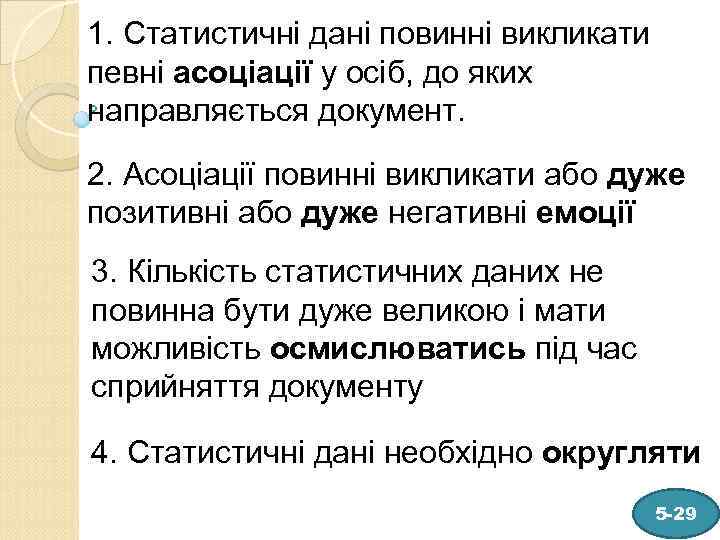 1. Статистичні дані повинні викликати певні асоціації у осіб, до яких направляється документ.

2. Асоціації повинні викликати або дуже позитивні або дуже негативні емоції

3. Кількість статистичних даних не повинна бути дуже великою і мати можливість осмислюватись під час сприйняття документу

4. Статистичні дані необхідно округляти

5-29